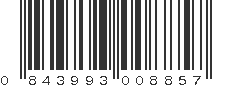 0 843993 008857